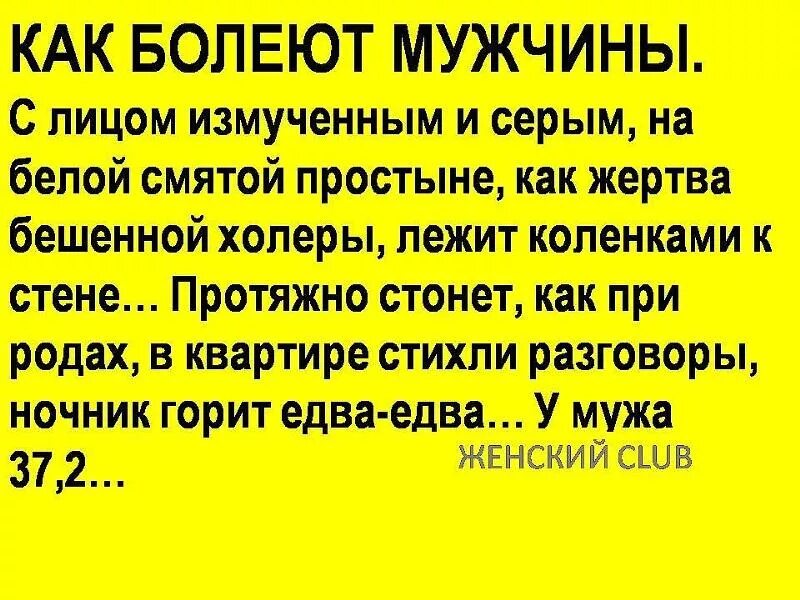 КАК БОЛЕЮТ МУЖЧИНЫ.

С лицом измученным и серым, на белой смятой простыне, как жертва бешенной холеры, лежит коленками к стене… Протяжно стонет, как при родах, в квартире стихли разговоры, ночник горит едва-едва… У мужа 37,2…

ЖЕНСКИЙ CLUB